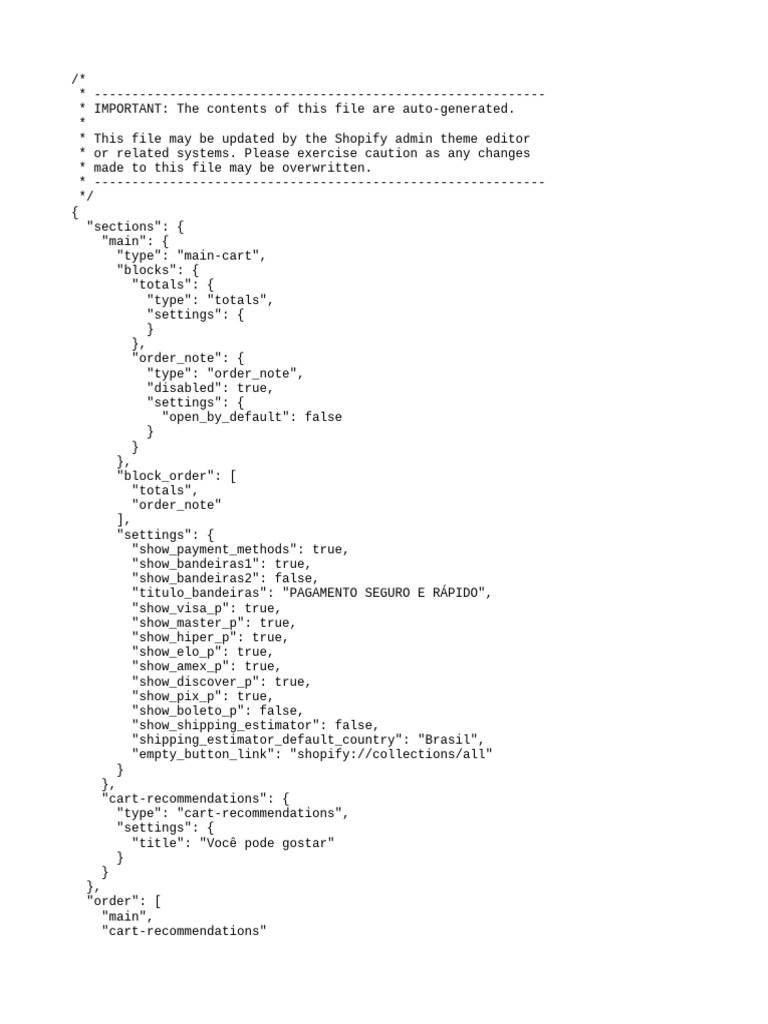 /*
 * ------------------------------------------------------------
 * IMPORTANT: The contents of this file are auto-generated.
 *
 * This file may be updated by the Shopify admin theme editor
 * or related systems. Please exercise caution as any changes
 * made to this file may be overwritten.
 * ------------------------------------------------------------
 */
{
  "sections": {
    "main": {
      "type": "main-cart",
      "blocks": {
        "totals": {
          "type": "totals",
          "settings": {
          }
        },
        "order_note": {
          "type": "order_note",
          "disabled": true,
          "settings": {
            "open_by_default": false
          }
        }
      },
      "block_order": [
        "totals",
        "order_note"
      ],
      "settings": {
        "show_payment_methods": true,
        "show_bandeiras1": true,
        "show_bandeiras2": false,
        "titulo_bandeiras": "PAGAMENTO SEGURO E RÁPIDO",
        "show_visa_p": true,
        "show_master_p": true,
        "show_hiper_p": true,
        "show_elo_p": true,
        "show_amex_p": true,
        "show_discover_p": true,
        "show_pix_p": true,
        "show_boleto_p": false,
        "show_shipping_estimator": false,
        "shipping_estimator_default_country": "Brasil",
        "empty_button_link": "shopify://collections/all"
      }
    },
    "cart-recommendations": {
      "type": "cart-recommendations",
      "settings": {
        "title": "Você pode gostar"
      }
    }
  },
  "order": [
    "main",
    "cart-recommendations"